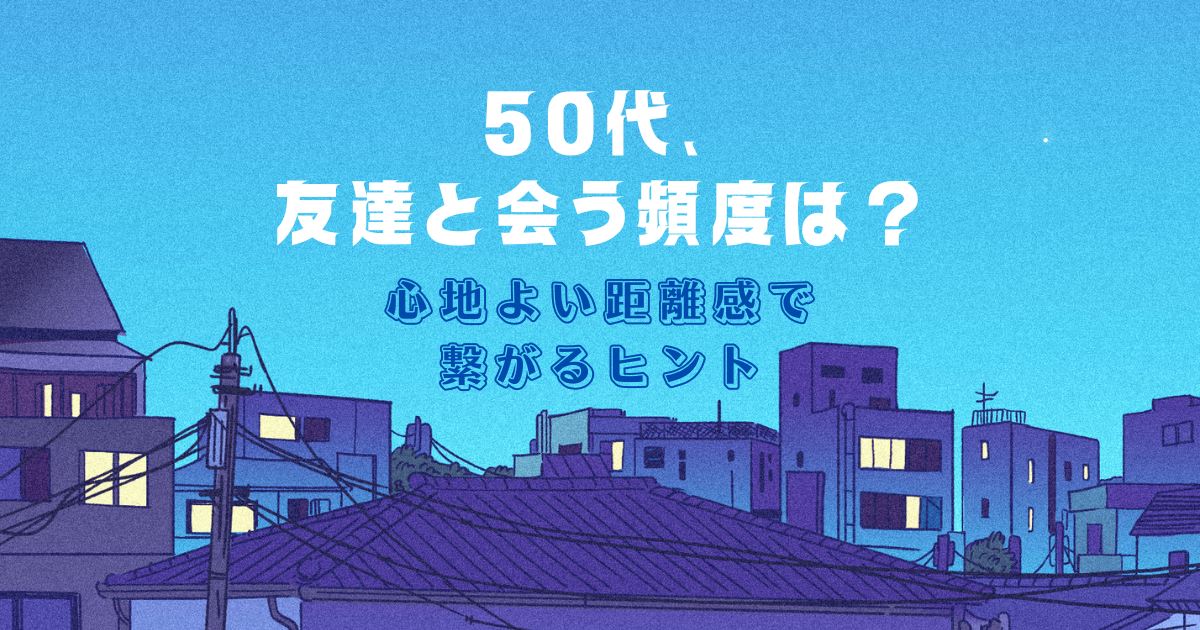 50代、
友達と会う頻度は？

心地よい距離感で
繋がるヒント